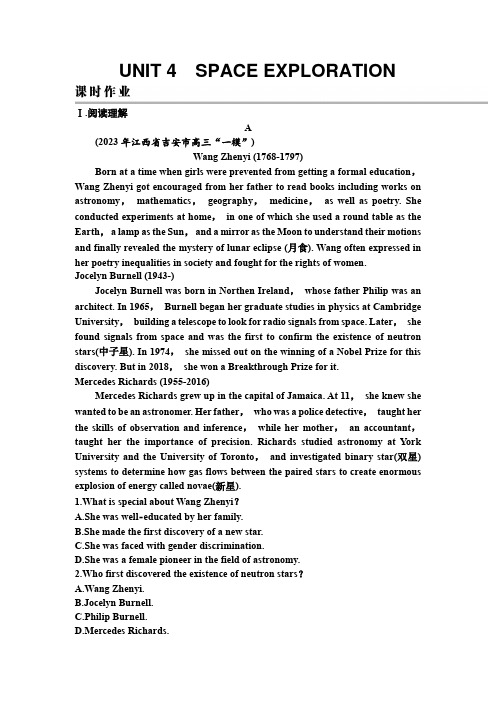 UNIT 4 SPACE EXPLORATION

课时作业

Ⅰ.阅读理解

A

(2023 年江西省吉安市高三“一模”)

Wang Zhenyi (1768-1797)

Born at a time when girls were prevented from getting a formal education, Wang Zhenyi got encouraged from her father to read books including works on astronomy, mathematics, geography, medicine, as well as poetry. She conducted experiments at home, in one of which she used a round table as the Earth, a lamp as the Sun, and a mirror as the Moon to understand their motions and finally revealed the mystery of lunar eclipse (月食). Wang often expressed in her poetry inequalities in society and fought for the rights of women.

Jocelyn Burnell (1943-)

Jocelyn Burnell was born in Northen Ireland, whose father Philip was an architect. In 1965, Burnell began her graduate studies in physics at Cambridge University, building a telescope to look for radio signals from space. Later, she found signals from space and was the first to confirm the existence of neutron stars(中子星). In 1974, she missed out on the winning of a Nobel Prize for this discovery. But in 2018, she won a Breakthrough Prize for it.

Mercedes Richards (1955-2016)

Mercedes Richards grew up in the capital of Jamaica. At 11, she knew she wanted to be an astronomer. Her father, who was a police detective, taught her the skills of observation and inference, while her mother, an accountant, taught her the importance of precision. Richards studied astronomy at York University and the University of Toronto, and investigated binary star(双星) systems to determine how gas flows between the paired stars to create enormous explosion of energy called novae(新星).

1.What is special about Wang Zhenyi?
A.She was well-educated by her family.
B.She made the first discovery of a new star.
C.She was faced with gender discrimination.
D.She was a female pioneer in the field of astronomy.

2.Who first discovered the existence of neutron stars?
A.Wang Zhenyi.
B.Jocelyn Burnell.
C.Philip Burnell.
D.Mercedes Richards.